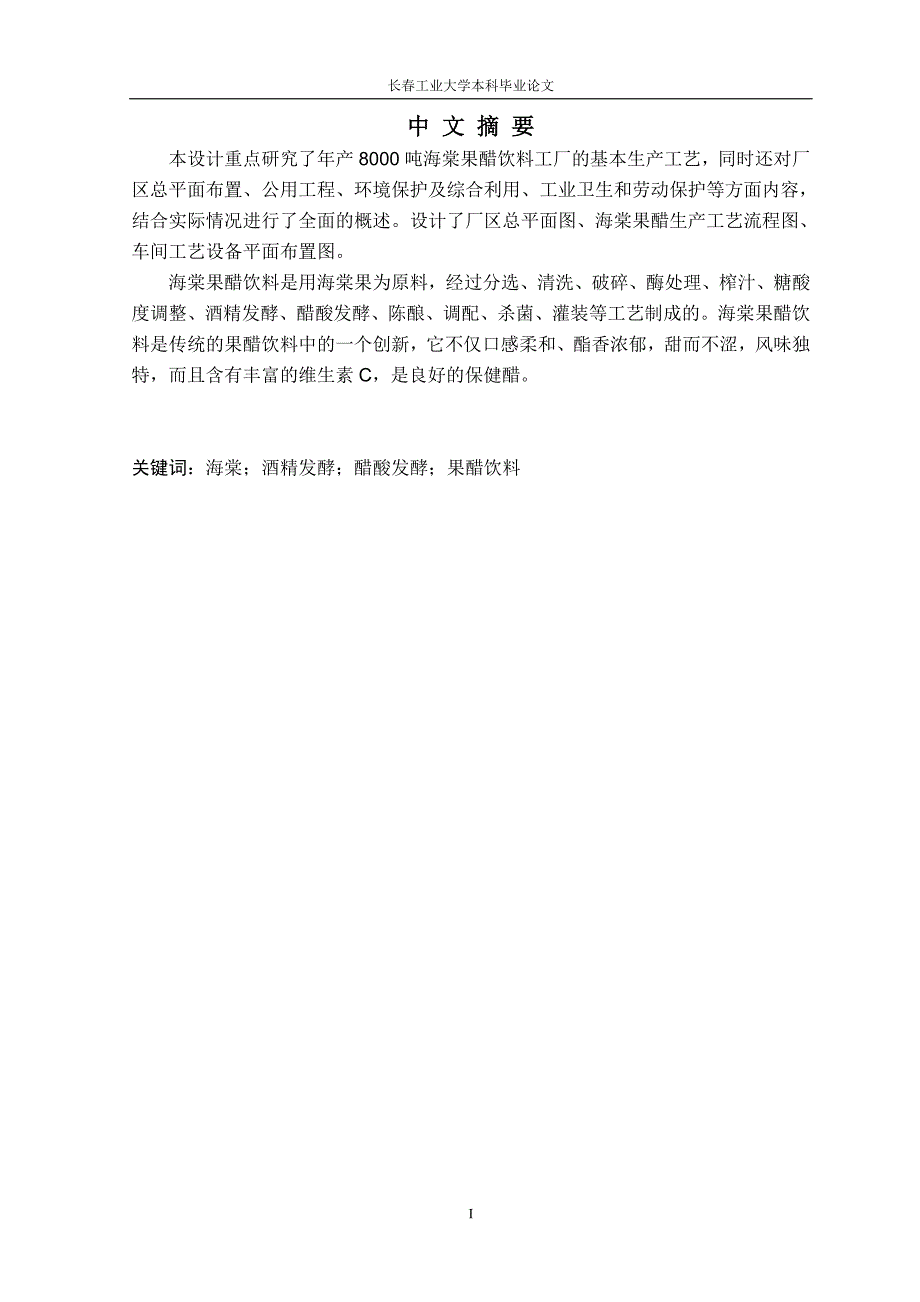 长春工业大学本科毕业论文

中 文 摘 要

本设计重点研究了年产 8000 吨海棠果醋饮料工厂的基本生产工艺，同时还对厂区总平面布置、公用工程、环境保护及综合利用、工业卫生和劳动保护等方面内容，结合实际情况进行了全面的概述。设计了厂区总平面图、海棠果醋生产工艺流程图、车间工艺设备平面布置图。

海棠果醋饮料是用海棠果为原料，经过分选、清洗、破碎、酶处理、榨汁、糖酸度调整、酒精发酵、醋酸发酵、陈酿、调配、杀菌、灌装等工艺制成的。海棠果醋饮料是传统的果醋饮料中的一个创新，它不仅口感柔和、酯香浓郁，甜而不涩，风味独特，而且含有丰富的维生素 C，是良好的保健醋。

关键词：海棠；酒精发酵；醋酸发酵；果醋饮料

I